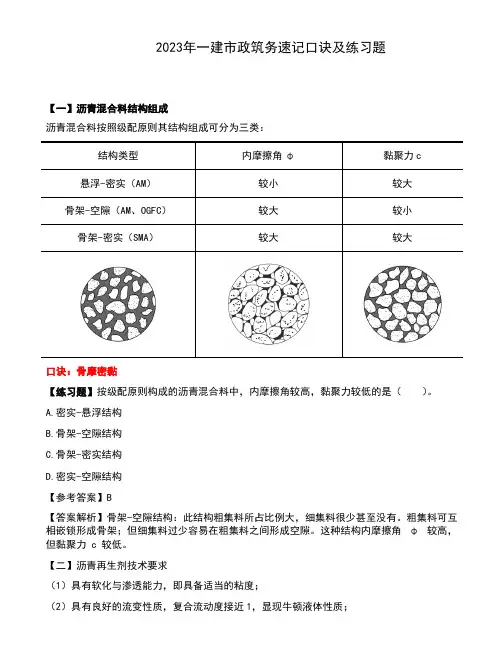 2023年一建市政筑务速记口诀及练习题

【一】沥青混合料结构组成

沥青混合料按照级配原则其结构组成可分为三类：

| 结构类型 | 内摩擦角 φ | 黏聚力 c |
|---|---|---|
| 悬浮-密实（AM） | 较小 | 较大 |
| 骨架-空隙（AM、OGFC） | 较大 | 较小 |
| 骨架-密实（SMA） | 较大 | 较大 |
| | | |

口诀：骨摩密黏

【练习题】按级配原则构成的沥青混合料中，内摩擦角较高，黏聚力较低的是（　　）。

A.密实-悬浮结构

B.骨架-空隙结构

C.骨架-密实结构

D.密实-空隙结构

【参考答案】B

【答案解析】骨架-空隙结构：此结构粗集料所占比例大，细集料很少甚至没有。粗集料可互相嵌锁形成骨架；但细集料过少容易在粗集料之间形成空隙。这种结构内摩擦角 φ 较高，但黏聚力 c 较低。

【二】沥青再生剂技术要求

（1）具有软化与渗透能力，即具备适当的粘度；

（2）具有良好的流变性质，复合流动度接近 1，显现牛顿液体性质；